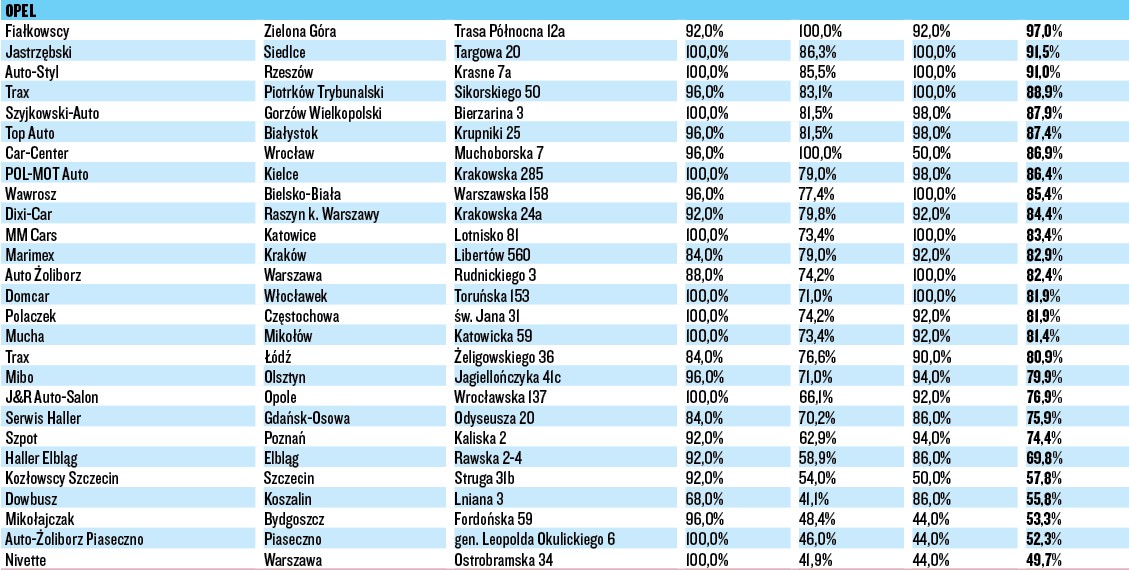 OPEL

| | | | | | | |
|---|---|---|---|---|---|---|
| Fiałkowscy | Zielona Góra | Trasa Północna 12a | 92,0% | 100,0% | 92,0% | 97,0% |
| Jastrzębski | Siedlce | Targowa 20 | 100,0% | 86,3% | 100,0% | 91,5% |
| Auto-Styl | Rzeszów | Krasne 7a | 100,0% | 85,5% | 100,0% | 91,0% |
| Trax | Piotrków Trybunalski | Sikorskiego 50 | 96,0% | 83,1% | 100,0% | 88,9% |
| Szyjkowski-Auto | Gorzów Wielkopolski | Bierzarina 3 | 100,0% | 81,5% | 98,0% | 87,9% |
| Top Auto | Białystok | Krupniki 25 | 96,0% | 81,5% | 98,0% | 87,4% |
| Car-Center | Wrocław | Muchoborska 7 | 96,0% | 100,0% | 50,0% | 86,9% |
| POL-MOT Auto | Kielce | Krakowska 285 | 100,0% | 79,0% | 98,0% | 86,4% |
| Wawrosz | Bielsko-Biała | Warszawska 158 | 96,0% | 77,4% | 100,0% | 85,4% |
| Dixi-Car | Raszyn k. Warszawy | Krakowska 24a | 92,0% | 79,8% | 92,0% | 84,4% |
| MM Cars | Katowice | Lotnisko 81 | 100,0% | 73,4% | 100,0% | 83,4% |
| Marimex | Kraków | Libertów 560 | 84,0% | 79,0% | 92,0% | 82,9% |
| Auto Żoliborz | Warszawa | Rudnickiego 3 | 88,0% | 74,2% | 100,0% | 82,4% |
| Domcar | Włocławek | Toruńska 153 | 100,0% | 71,0% | 100,0% | 81,9% |
| Polaczek | Częstochowa | św. Jana 31 | 100,0% | 74,2% | 92,0% | 81,9% |
| Mucha | Mikołów | Katowicka 59 | 100,0% | 73,4% | 92,0% | 81,4% |
| Trax | Łódź | Żeligowskiego 36 | 84,0% | 76,6% | 90,0% | 80,9% |
| Mibo | Olsztyn | Jagiellończyka 41c | 96,0% | 71,0% | 94,0% | 79,9% |
| J&R Auto-Salon | Opole | Wrocławska 137 | 100,0% | 66,1% | 92,0% | 76,9% |
| Serwis Haller | Gdańsk-Osowa | Odyseusza 20 | 84,0% | 70,2% | 86,0% | 75,9% |
| Szpot | Poznań | Kaliska 2 | 92,0% | 62,9% | 94,0% | 74,4% |
| Haller Elbląg | Elbląg | Rawska 2-4 | 92,0% | 58,9% | 86,0% | 69,8% |
| Kozłowscy Szczecin | Szczecin | Struga 31b | 92,0% | 54,0% | 50,0% | 57,8% |
| Dowbusz | Koszalin | Lniana 3 | 68,0% | 41,1% | 86,0% | 55,8% |
| Mikołajczak | Bydgoszcz | Fordońska 59 | 96,0% | 48,4% | 44,0% | 53,3% |
| Auto-Żoliborz Piaseczno | Piaseczno | gen. Leopolda Okulickiego 6 | 100,0% | 46,0% | 44,0% | 52,3% |
| Nivette | Warszawa | Ostrobramska 34 | 100,0% | 41,9% | 44,0% | 49,7% |